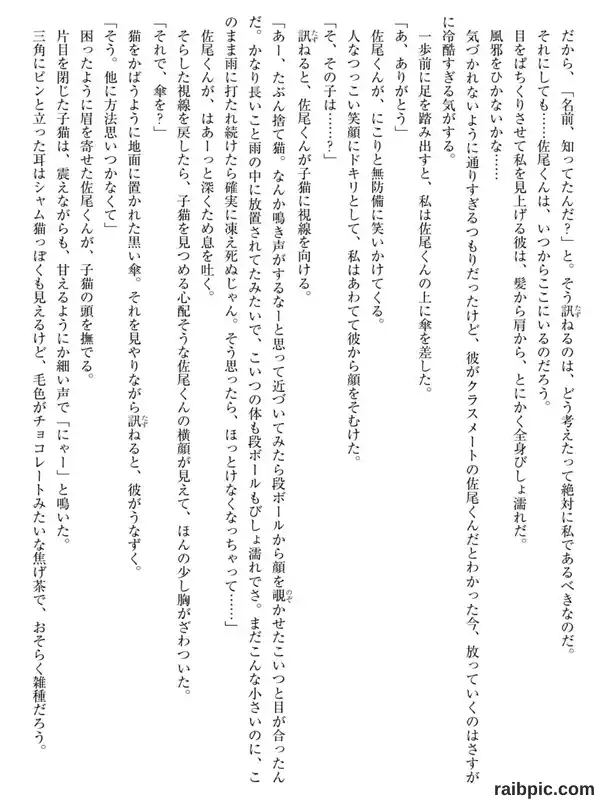 だから、「名前、知ってたんだ？」と。そう訊ねるのは、どう考えたって絶対に私であるべきなのだ。
それにしても……佐尾くんは、いつからここにいるのだろう。
目をぱちくりさせて私を見上げる彼は、髪から肩から、とにかく全身びしょ濡れだ。
風邪をひかないかな……
気づかれないように通りすぎるつもりだったけど、彼がクラスメートの佐尾くんだとわかった今、放っていくのはさすがに冷酷すぎる気がする。
一歩前に足を踏み出すと、私は佐尾くんの上に傘を差した。
「あ、ありがとう」
佐尾くんが、にこりと無防備に笑いかけてくる。
人なつっこい笑顔にドキリとして、私はあわてて彼から顔をそむけた。
「そ、その子は……？」
訊ねると、佐尾くんが子猫に視線を向ける。
「あー、たぶん捨て猫。なんか鳴き声がするなーと思って近づいてみたら段ボールから顔を覗かせたこいつと目が合ったんだ。かなり長いこと雨の中に放置されてたみたいで、こいつの体も段ボールもびしょ濡れでさ。まだこんな小さいのに、このまま雨に打たれ続けたら確実に凍え死ぬじゃん。そう思ったら、ほっとけなくなっちゃって……」
佐尾くんが、はあーっと深くため息を吐く。
そらした視線を戻したら、子猫を見つめる心配そうな佐尾くんの横顔が見えて、ほんの少し胸がざわついた。
「それで、傘を？」
猫をかばうように地面に置かれた黒い傘。それを見やりながら訊ねると、彼がうなずく。
「そう。他に方法思いつかなくて」
困ったように眉を寄せた佐尾くんが、子猫の頭を撫でる。
片目を閉じた子猫は、震えながらも、甘えるようにか細い声で「にゃー」と鳴いた。
三角にピンと立った耳はシャム猫っぽくも見えるけど、毛色がチョコレートみたいな焦げ茶で、おそらく雑種だろう。
raibpic.com